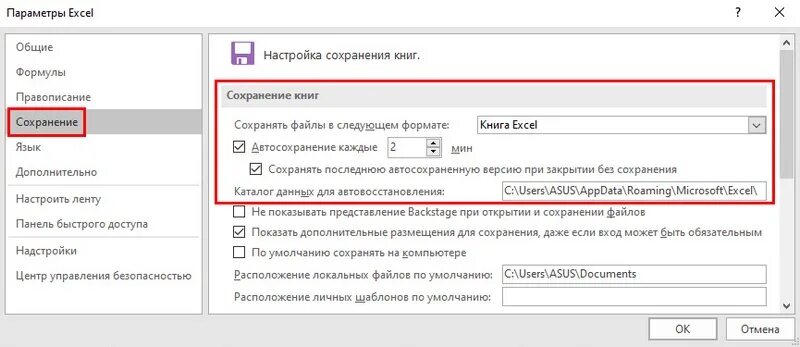 Параметры Excel
?
×

Общие
Формулы
Правописание
Сохранение
Язык
Дополнительно
Настроить ленту
Панель быстрого доступа
Надстройки
Центр управления безопасностью

Настройка сохранения книг.

Сохранение книг

Сохранять файлы в следующем формате: Книга Excel
Автосохранение каждые 2 мин
Сохранять последнюю автосохраненную версию при закрытии без сохранения
Каталог данных для автовосстановления: C:\Users\ASUS\AppData\Roaming\Microsoft\Excel\
Не показывать представление Backstage при открытии и сохранении файлов
Показать дополнительные размещения для сохранения, даже если вход может быть обязательным
По умолчанию сохранять на компьютере
Расположение локальных файлов по умолчанию: C:\Users\ASUS\Documents
Расположение личных шаблонов по умолчанию:

OK
Отмена